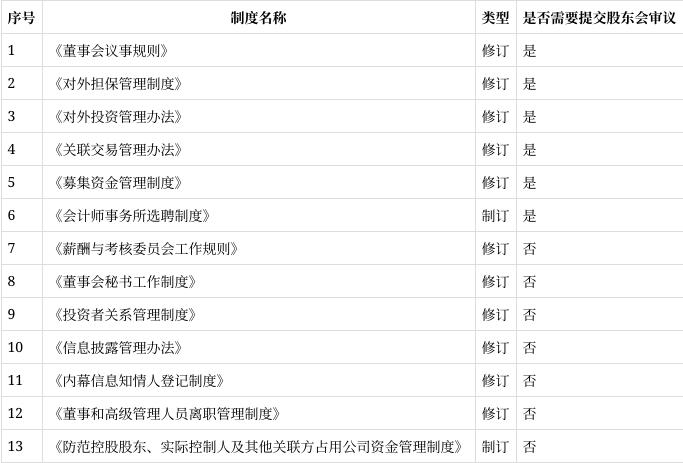 | 序号 | 制度名称 | 类型 | 是否需要提交股东会审议 |
|---|---|---|---|
| 1 | 《董事会议事规则》 | 修订 | 是 |
| 2 | 《对外担保管理制度》 | 修订 | 是 |
| 3 | 《对外投资管理办法》 | 修订 | 是 |
| 4 | 《关联交易管理办法》 | 修订 | 是 |
| 5 | 《募集资金管理制度》 | 修订 | 是 |
| 6 | 《会计师事务所选聘制度》 | 制订 | 是 |
| 7 | 《薪酬与考核委员会工作规则》 | 修订 | 否 |
| 8 | 《董事会秘书工作制度》 | 修订 | 否 |
| 9 | 《投资者关系管理制度》 | 修订 | 否 |
| 10 | 《信息披露管理办法》 | 修订 | 否 |
| 11 | 《内幕信息知情人登记制度》 | 修订 | 否 |
| 12 | 《董事和高级管理人员离职管理制度》 | 修订 | 否 |
| 13 | 《防范控股股东、实际控制人及其他关联方占用公司资金管理制度》 | 制订 | 否 |